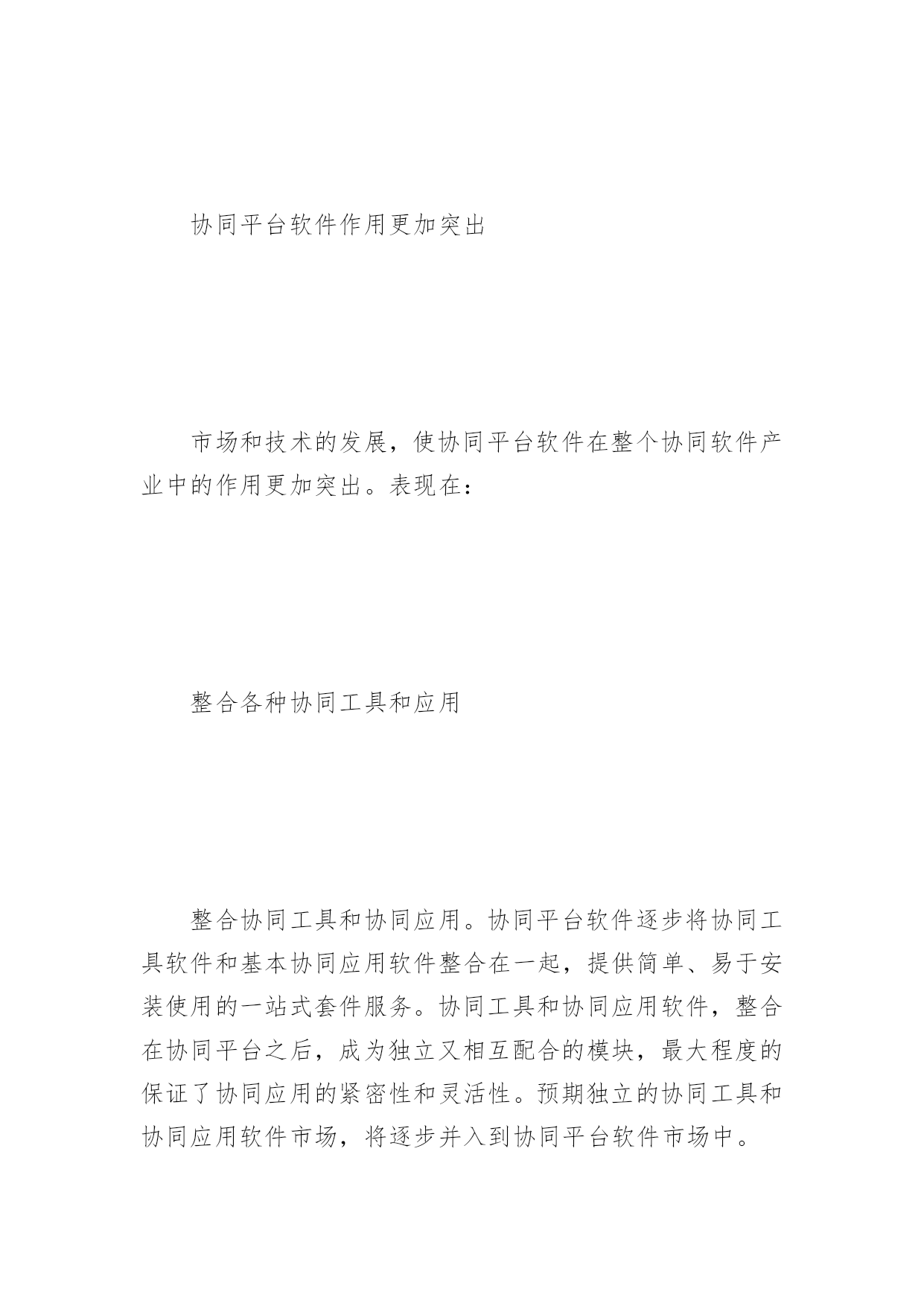 协同平台软件作用更加突出

市场和技术的发展，使协同平台软件在整个协同软件产业中的作用更加突出。表现在：

整合各种协同工具和应用

整合协同工具和协同应用。协同平台软件逐步将协同工具软件和基本协同应用软件整合在一起，提供简单、易于安装使用的一站式套件服务。协同工具和协同应用软件，整合在协同平台之后，成为独立又相互配合的模块，最大程度的保证了协同应用的紧密性和灵活性。预期独立的协同工具和协同应用软件市场，将逐步并入到协同平台软件市场中。